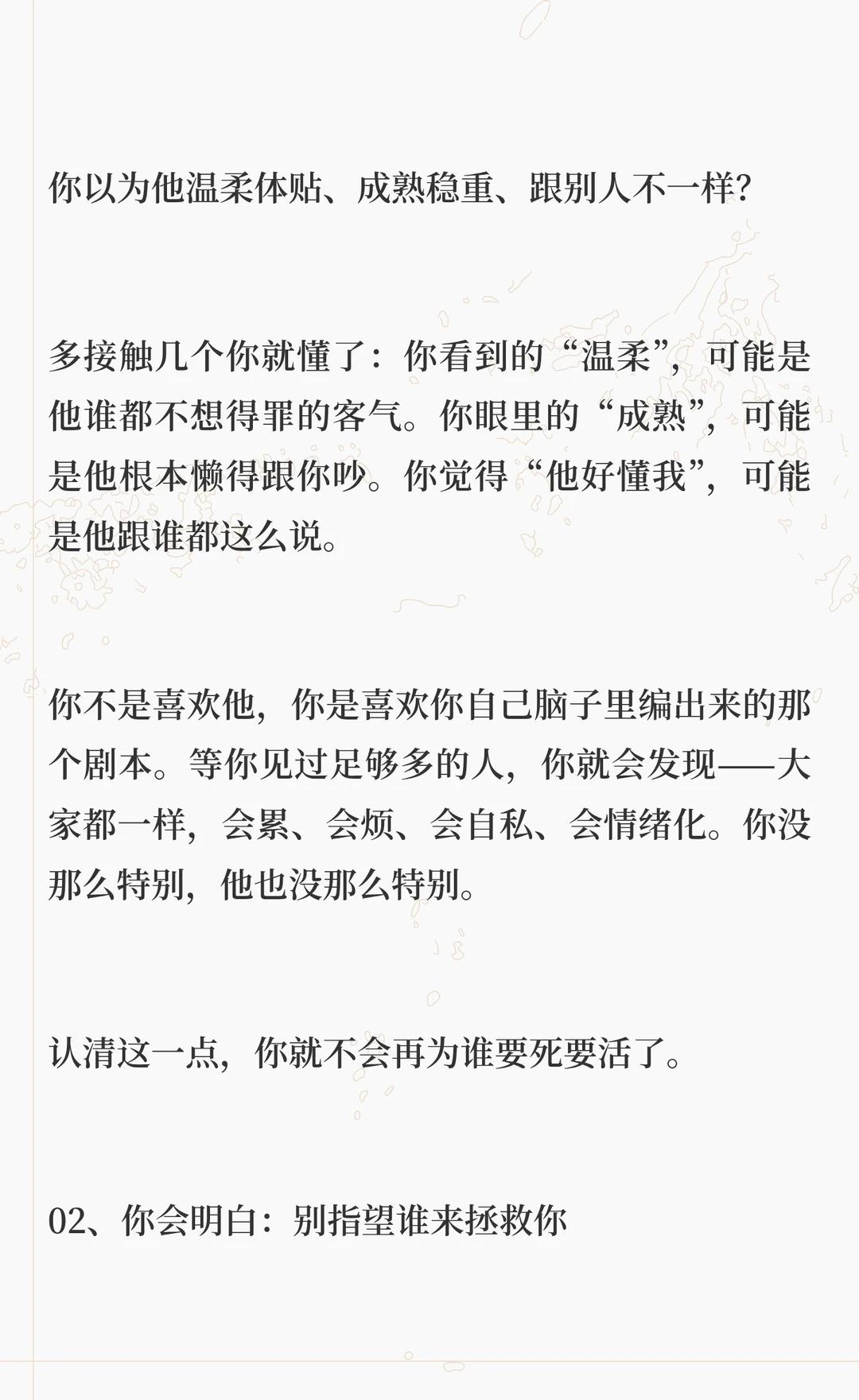 你以为他温柔体贴、成熟稳重、跟别人不一样？

多接触几个你就懂了：你看到的“温柔”，可能是他谁都不想得罪的客气。你眼里的“成熟”，可能是他根本懒得跟你吵。你觉得“他好懂我”，可能是他跟谁都这么说。

你不是喜欢他，你是喜欢你自己脑子里编出来的那个剧本。等你见过足够多的人，你就会发现——大家都一样，会累、会烦、会自私、会情绪化。你没那么特别，他也没那么特别。

认清这一点，你就不会再为谁要死要活了。

02、你会明白：别指望谁来拯救你